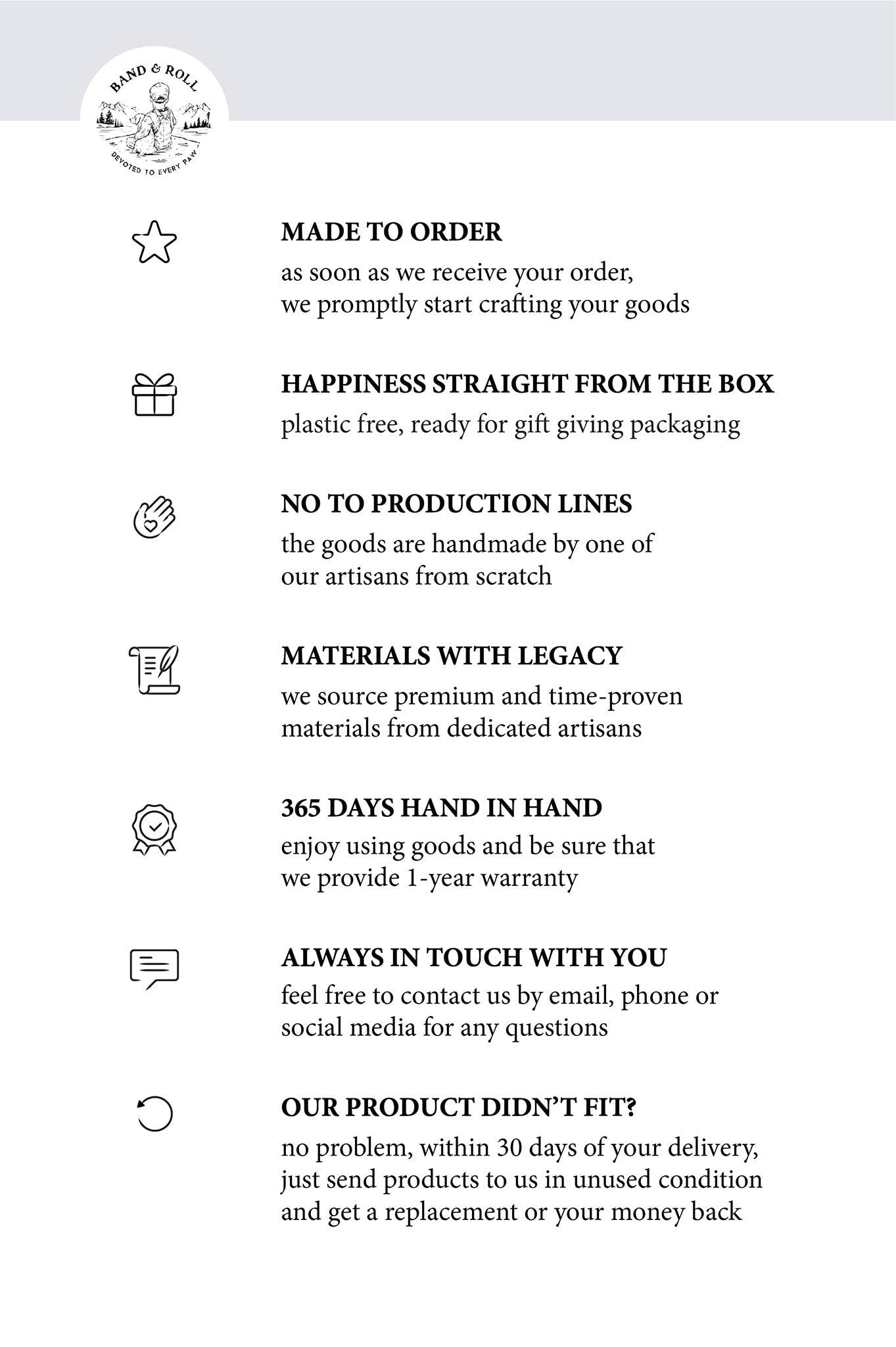 BAND & ROLL

DEVOTED TO EVERY PAW

MADE TO ORDER

as soon as we receive your order, we promptly start crafting your goods

HAPPINESS STRAIGHT FROM THE BOX

plastic free, ready for gift giving packaging

NO TO PRODUCTION LINES

the goods are handmade by one of our artisans from scratch

MATERIALS WITH LEGACY

we source premium and time-proven materials from dedicated artisans

365 DAYS HAND IN HAND

enjoy using goods and be sure that we provide 1-year warranty

ALWAYS IN TOUCH WITH YOU

feel free to contact us by email, phone or social media for any questions

OUR PRODUCT DIDN'T FIT?

no problem, within 30 days of your delivery, just send products to us in unused condition and get a replacement or your money back